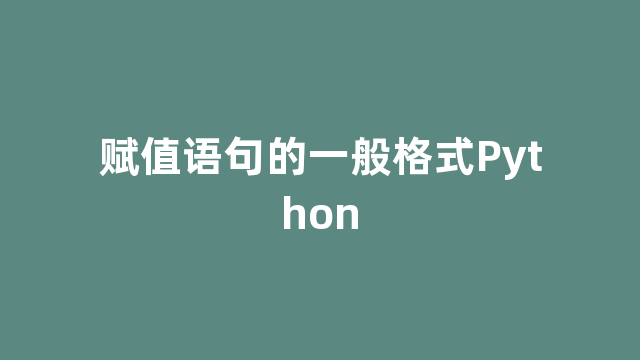 赋值语句的一般格式Python